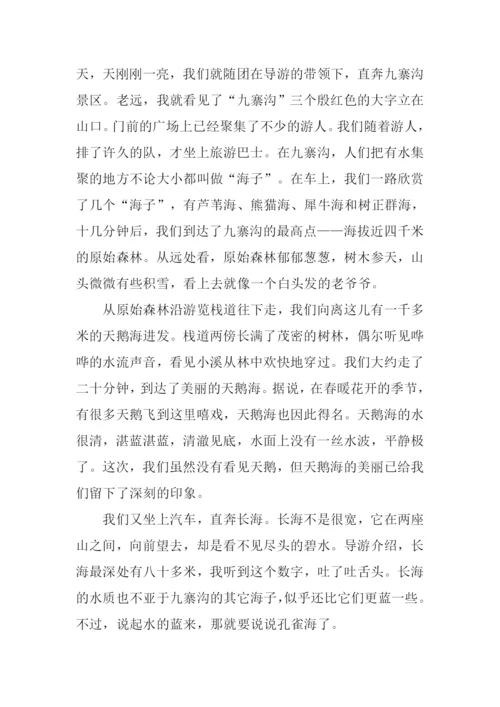 天，天刚刚一亮，我们就随团在导游的带领下，直奔九寨沟景区。老远，我就看见了“九寨沟”三个殷红色的大字立在山口。门前的广场上已经聚集了不少的游人。我们随着游人，排了许久的队，才坐上旅游巴士。在九寨沟，人们把有水集聚的地方不论大小都叫做“海子”。在车上，我们一路欣赏了几个“海子”，有芦苇海、熊猫海、犀牛海和树正群海，十几分钟后，我们到达了九寨沟的最高点——海拔近四千米的原始森林。从远处看，原始森林郁郁葱葱，树木参天，山头微微有些积雪，看上去就像一个白头发的老爷爷。

从原始森林沿游览栈道往下走，我们向离这儿有一千多米的天鹅海进发。栈道两傍长满了茂密的树林，偶尔听见哗哗的水流声音，看见小溪从林中欢快地穿过。我们大约走了二十分钟，到达了美丽的天鹅海。据说，在春暖花开的季节，有很多天鹅飞到这里嘻戏，天鹅海也因此得名。天鹅海的水很清，湛蓝湛蓝，清澈见底，水面上没有一丝水波，平静极了。这次，我们虽然没有看见天鹅，但天鹅海的美丽已给我们留下了深刻的印象。

我们又坐上汽车，直奔长海。长海不是很宽，它在两座山之间，向前望去，却是看不见尽头的碧水。导游介绍，长海最深处有八十多米，我听到这个数字，吐了吐舌头。长海的水质也不亚于九寨沟的其它海子，似乎还比它们更蓝一些。不过，说起水的蓝来，那就要说说孔雀海了。